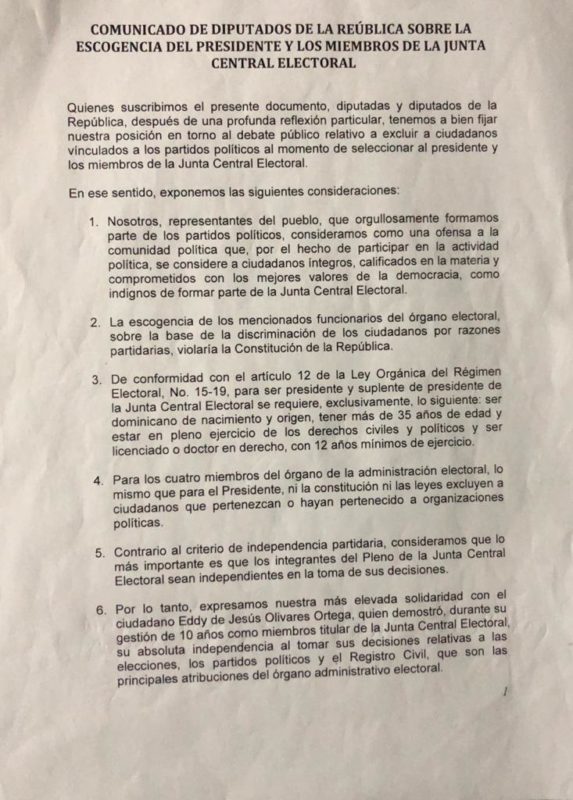 COMUNICADO DE DIPUTADOS DE LA REÚBLICA SOBRE LA ESCOGENCIA DEL PRESIDENTE Y LOS MIEMBROS DE LA JUNTA CENTRAL ELECTORAL

Quienes suscribimos el presente documento, diputadas y diputados de la República, después de una profunda reflexión particular, tenemos a bien fijar nuestra posición en torno al debate público relativo a excluir a ciudadanos vinculados a los partidos políticos al momento de seleccionar al presidente y los miembros de la Junta Central Electoral.

En ese sentido, exponemos las siguientes consideraciones:

1. Nosotros, representantes del pueblo, que orgullosamente formamos parte de los partidos políticos, consideramos como una ofensa a la comunidad política que, por el hecho de participar en la actividad política, se considere a ciudadanos íntegros, calificados en la materia y comprometidos con los mejores valores de la democracia, como indignos de formar parte de la Junta Central Electoral.

2. La escogencia de los mencionados funcionarios del órgano electoral, sobre la base de la discriminación de los ciudadanos por razones partidarias, violaría la Constitución de la República.

3. De conformidad con el artículo 12 de la Ley Orgánica del Régimen Electoral, No. 15-19, para ser presidente y suplente de presidente de la Junta Central Electoral se requiere, exclusivamente, lo siguiente: ser dominicano de nacimiento y origen, tener más de 35 años de edad y estar en pleno ejercicio de los derechos civiles y políticos y ser licenciado o doctor en derecho, con 12 años mínimos de ejercicio.

4. Para los cuatro miembros del órgano de la administración electoral, lo mismo que para el Presidente, ni la constitución ni las leyes excluyen a ciudadanos que pertenezcan o hayan pertenecido a organizaciones políticas.

5. Contrario al criterio de independencia partidaria, consideramos que lo más importante es que los integrantes del Pleno de la Junta Central Electoral sean independientes en la toma de sus decisiones.

6. Por lo tanto, expresamos nuestra más elevada solidaridad con el ciudadano Eddy de Jesús Olivares Ortega, quien demostró, durante su gestión de 10 años como miembros titular de la Junta Central Electoral, su absoluta independencia al tomar sus decisiones relativas a las elecciones, los partidos políticos y el Registro Civil, que son las principales atribuciones del órgano administrativo electoral.

1